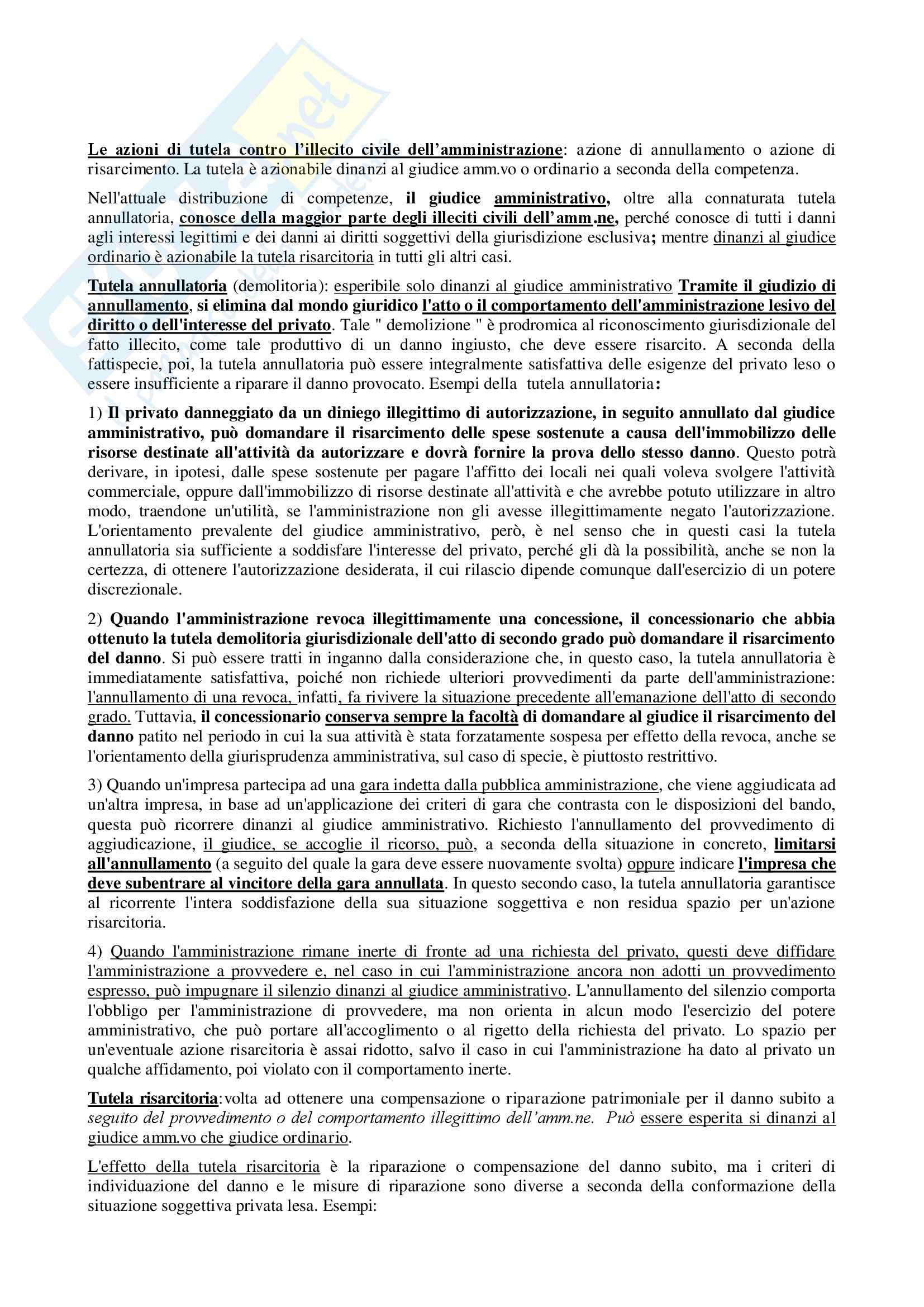 Le azioni di tutela contro l'illecito civile dell'amministrazione: azione di annullamento o azione di risarcimento. La tutela è azionabile dinanzi al giudice amm.vo o ordinario a seconda della competenza.

Nell'attuale distribuzione di competenze, il giudice amministrativo, oltre alla connaturata tutela annullatoria, conosce della maggior parte degli illeciti civili dell'amm.ne, perché conosce di tutti i danni agli interessi legittimi e dei danni ai diritti soggettivi della giurisdizione esclusiva; mentre dinanzi al giudice ordinario è azionabile la tutela risarcitoria in tutti gli altri casi.

Tutela annullatoria (demolitoria): esperibile solo dinanzi al giudice amministrativo Tramite il giudizio di annullamento, si elimina dal mondo giuridico l'atto o il comportamento dell'amministrazione lesivo del diritto o dell'interesse del privato. Tale " demolizione " è prodromica al riconoscimento giurisdizionale del fatto illecito, come tale produttivo di un danno ingiusto, che deve essere risarcito. A seconda della fattispecie, poi, la tutela annullatoria può essere integralmente satisfattiva delle esigenze del privato leso o essere insufficiente a riparare il danno provocato. Esempi della tutela annullatoria:

1) Il privato danneggiato da un diniego illegittimo di autorizzazione, in seguito annullato dal giudice amministrativo, può domandare il risarcimento delle spese sostenute a causa dell'immobilizzo delle risorse destinate all'attività da autorizzare e dovrà fornire la prova dello stesso danno. Questo potrà derivare, in ipotesi, dalle spese sostenute per pagare l'affitto dei locali nei quali voleva svolgere l'attività commerciale, oppure dall'immobilizzo di risorse destinate all'attività e che avrebbe potuto utilizzare in altro modo, traendone un'utilità, se l'amministrazione non gli avesse illegittimamente negato l'autorizzazione. L'orientamento prevalente del giudice amministrativo, però, è nel senso che in questi casi la tutela annullatoria sia sufficiente a soddisfare l'interesse del privato, perché gli dà la possibilità, anche se non la certezza, di ottenere l'autorizzazione desiderata, il cui rilascio dipende comunque dall'esercizio di un potere discrezionale.

2) Quando l'amministrazione revoca illegittimamente una concessione, il concessionario che abbia ottenuto la tutela demolitoria giurisdizionale dell'atto di secondo grado può domandare il risarcimento del danno. Si può essere tratti in inganno dalla considerazione che, in questo caso, la tutela annullatoria è immediatamente satisfattiva, poiché non richiede ulteriori provvedimenti da parte dell'amministrazione: l'annullamento di una revoca, infatti, fa rivivere la situazione precedente all'emanazione dell'atto di secondo grado. Tuttavia, il concessionario conserva sempre la facoltà di domandare al giudice il risarcimento del danno patito nel periodo in cui la sua attività è stata forzatamente sospesa per effetto della revoca, anche se l'orientamento della giurisprudenza amministrativa, sul caso di specie, è piuttosto restrittivo.

3) Quando un'impresa partecipa ad una gara indetta dalla pubblica amministrazione, che viene aggiudicata ad un'altra impresa, in base ad un'applicazione dei criteri di gara che contrasta con le disposizioni del bando, questa può ricorrere dinanzi al giudice amministrativo. Richiesto l'annullamento del provvedimento di aggiudicazione, il giudice, se accoglie il ricorso, può, a seconda della situazione in concreto, limitarsi all'annullamento (a seguito del quale la gara deve essere nuovamente svolta) oppure indicare l'impresa che deve subentrare al vincitore della gara annullata. In questo secondo caso, la tutela annullatoria garantisce al ricorrente l'intera soddisfazione della sua situazione soggettiva e non residua spazio per un'azione risarcitoria.

4) Quando l'amministrazione rimane inerte di fronte ad una richiesta del privato, questi deve diffidare l'amministrazione a provvedere e, nel caso in cui l'amministrazione ancora non adotti un provvedimento espresso, può impugnare il silenzio dinanzi al giudice amministrativo. L'annullamento del silenzio comporta l'obbligo per l'amministrazione di provvedere, ma non orienta in alcun modo l'esercizio del potere amministrativo, che può portare all'accoglimento o al rigetto della richiesta del privato. Lo spazio per un'eventuale azione risarcitoria è assai ridotto, salvo il caso in cui l'amministrazione ha dato al privato un qualche affidamento, poi violato con il comportamento inerte.

Tutela risarcitoria:volta ad ottenere una compensazione o riparazione patrimoniale per il danno subito a seguito del provvedimento o del comportamento illegittimo dell'amm.ne. Può essere esperita si dinanzi al giudice amm.vo che giudice ordinario.

L'effetto della tutela risarcitoria è la riparazione o compensazione del danno subito, ma i criteri di individuazione del danno e le misure di riparazione sono diverse a seconda della conformazione della situazione soggettiva privata lesa. Esempi: